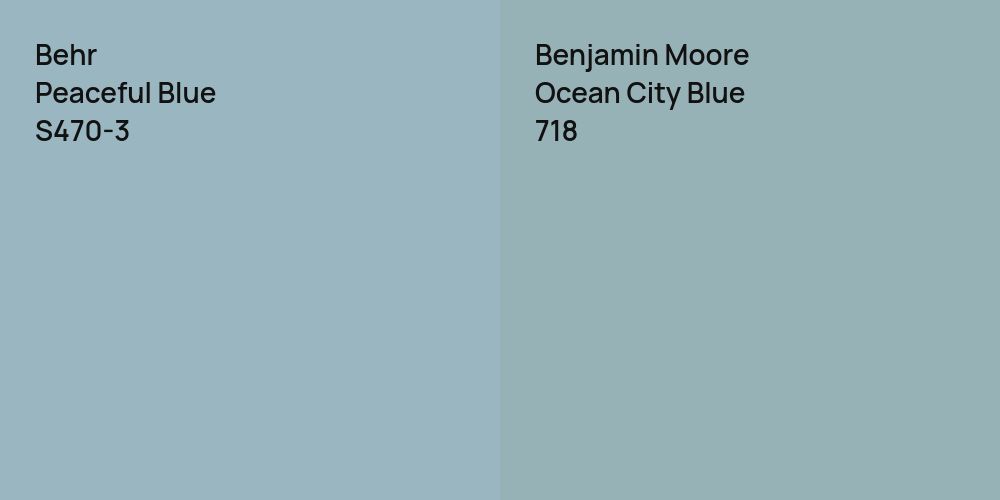 Behr
Peaceful Blue
S470-3

Benjamin Moore
Ocean City Blue
718